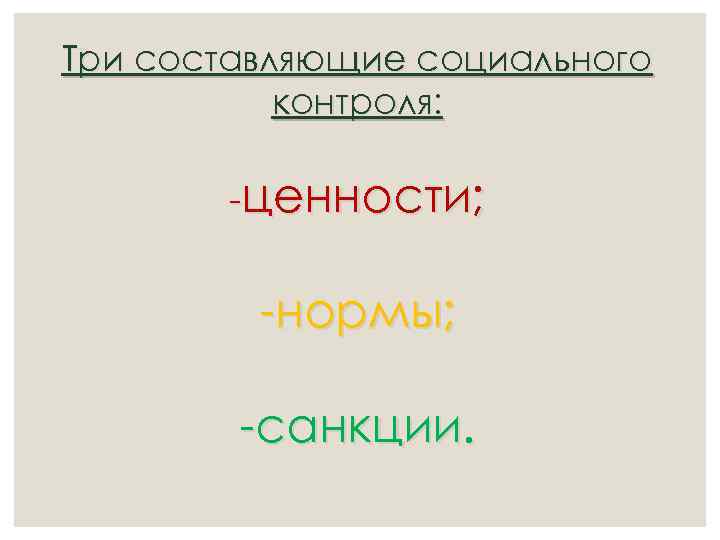 Три составляющие социального контроля:

-ценности;

-нормы;

-санкции.